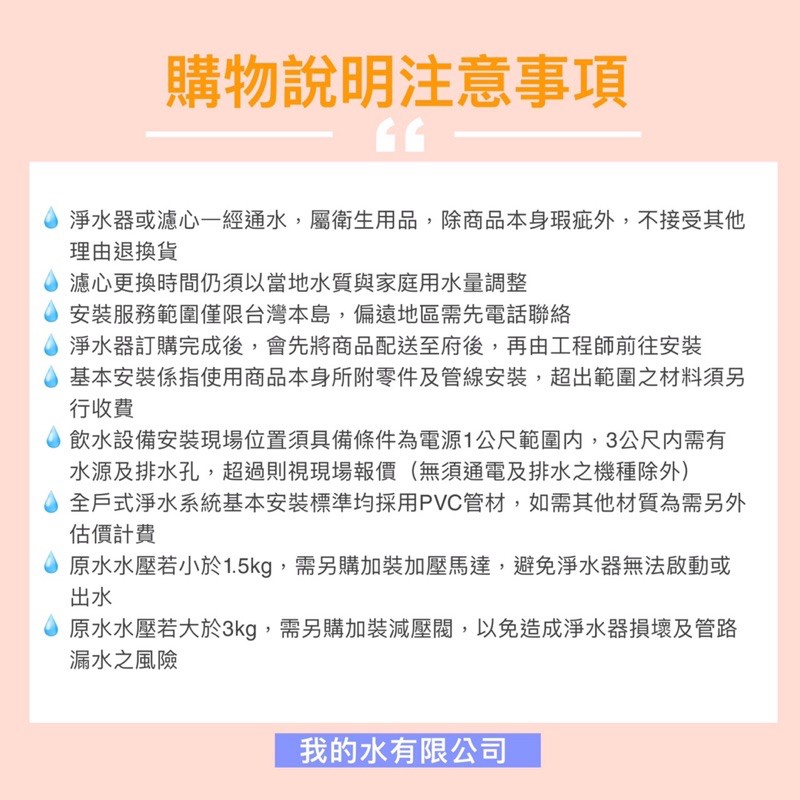 購物說明注意事項

淨水器或濾心一經通水，屬衛生用品，除商品本身瑕疵外，不接受其他理由退換貨

濾心更換時間仍須以當地水質與家庭用水量調整

安裝服務範圍僅限台灣本島，偏遠地區需先電話聯絡

淨水器訂購完成後，會先將商品配送至府後，再由工程師前往安裝

基本安裝係指使用商品本身所附零件及管線安裝，超出範圍之材料須另行收費

飲水設備安裝現場位置須具備條件為電源1公尺範圍內，3公尺內需有水源及排水孔，超過則視現場報價（無須通電及排水之機種除外）

全戶式淨水系統基本安裝標準均採用PVC管材，如需其他材質為需另外估價計費

原水水壓若小於1.5kg，需另購加裝加壓馬達，避免淨水器無法啟動或出水

原水水壓若大於3kg，需另購加裝減壓閥，以免造成淨水器損壞及管路漏水之風險

我的水有限公司